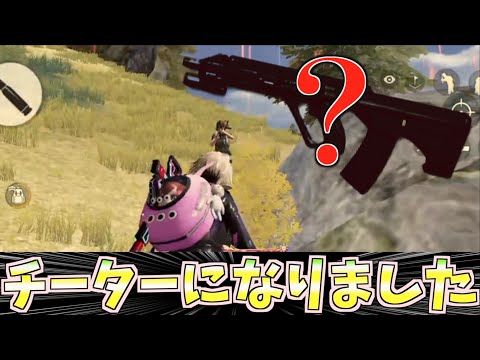 ?

チーターになりました